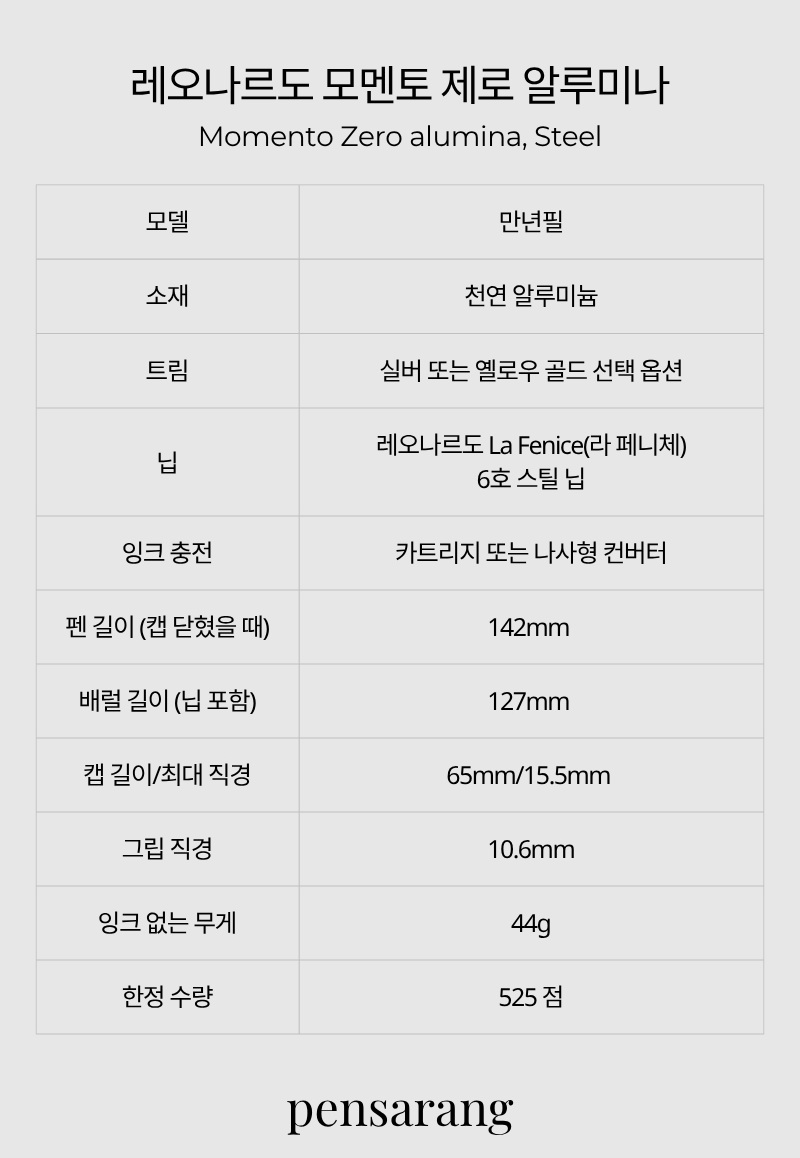 레오나르도 모멘토 제로 알루미나

Momento Zero alumina, Steel

| 모델 | 만년필 |
|---|---|
| 소재 | 천연 알루미늄 |
| 트림 | 실버 또는 옐로우 골드 선택 옵션 |
| 닙 | 레오나르도 La Fenice(라 페니체) 6호 스틸 닙 |
| 잉크 충전 | 카트리지 또는 나사형 컨버터 |
| 펜 길이 (캡 닫혔을 때) | 142mm |
| 배럴 길이 (닙 포함) | 127mm |
| 캡 길이/최대 직경 | 65mm/15.5mm |
| 그립 직경 | 10.6mm |
| 잉크 없는 무게 | 44g |
| 한정 수량 | 525 점 |

pensarang